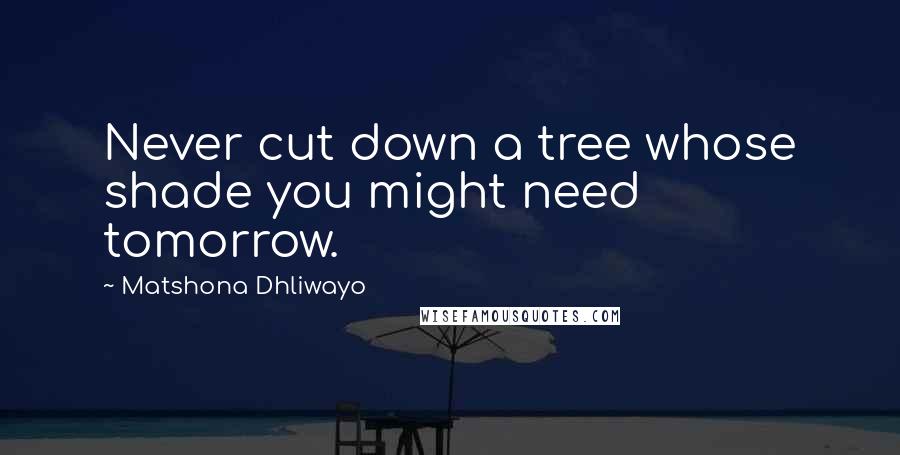 Never cut down a tree whose shade you might need tomorrow.

~ Matshona Dhliwayo

WISEFAMOUSQUOTES.COM